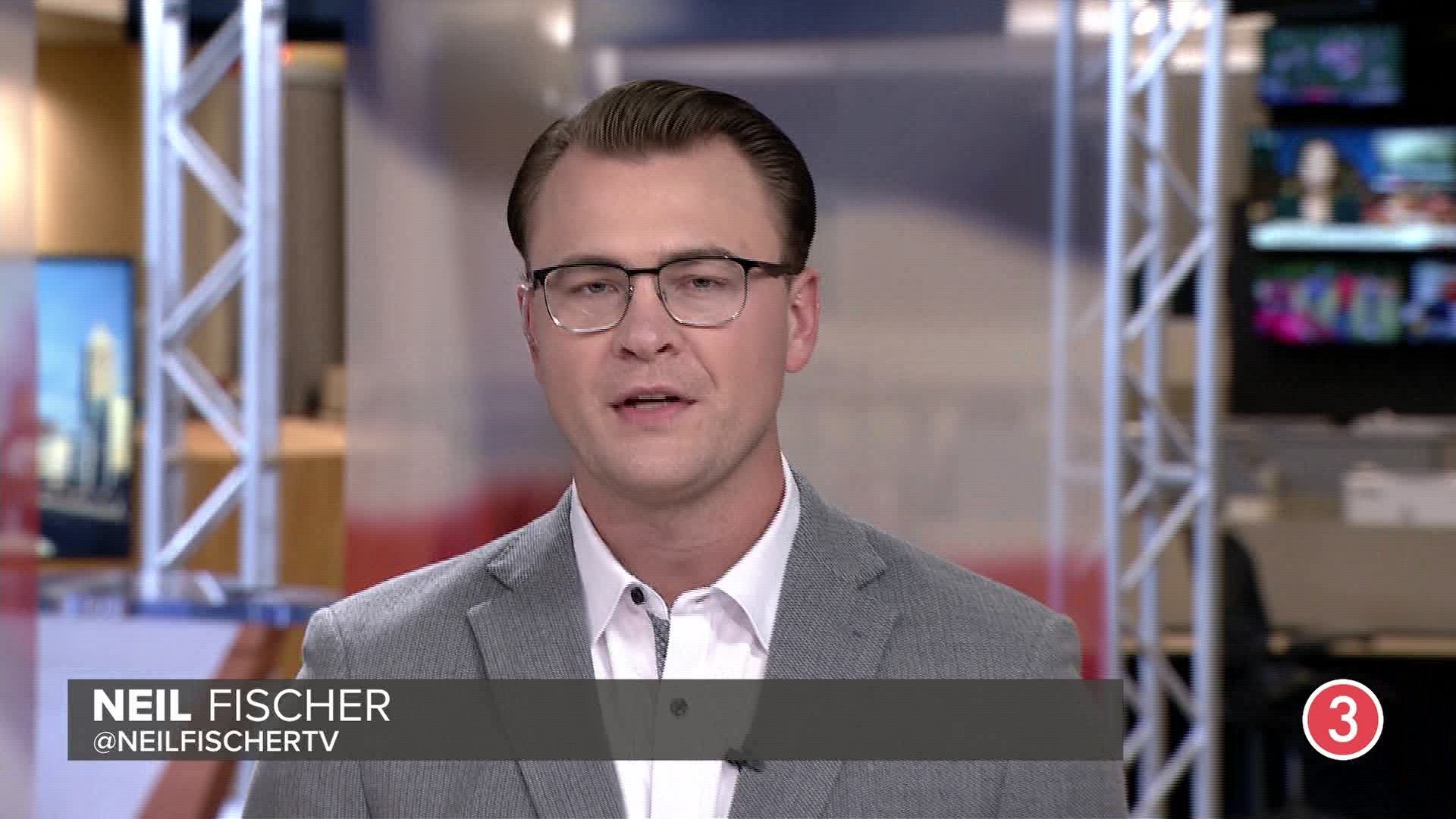 NEIL FISCHER
@NEILFISCHERTV

3